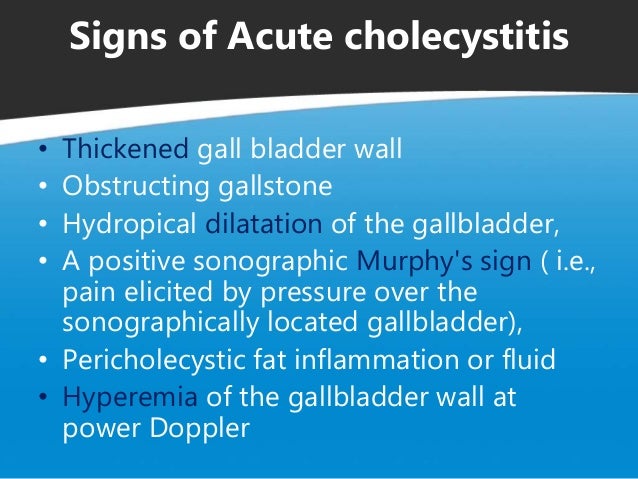 Signs of Acute cholecystitis

• Thickened gall bladder wall
• Obstructing gallstone
• Hydropical dilatation of the gallbladder,
• A positive sonographic Murphy's sign ( i.e., pain elicited by pressure over the sonographically located gallbladder),
• Pericholecystic fat inflammation or fluid
• Hyperemia of the gallbladder wall at power Doppler